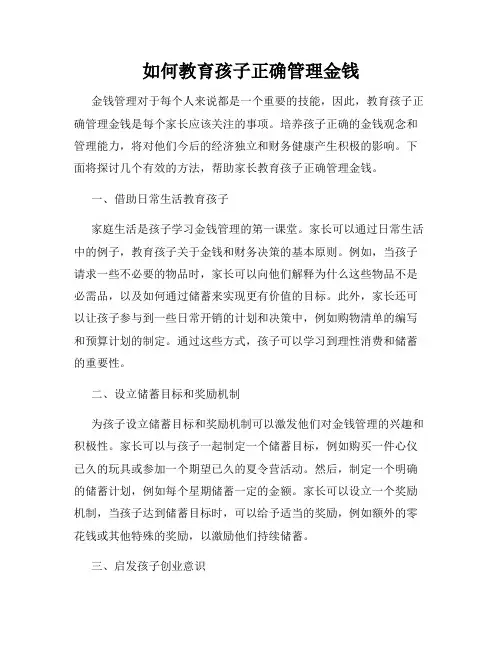 如何教育孩子正确管理金钱

金钱管理对于每个人来说都是一个重要的技能，因此，教育孩子正确管理金钱是每个家长应该关注的事项。培养孩子正确的金钱观念和管理能力，将对他们今后的经济独立和财务健康产生积极的影响。下面将探讨几个有效的方法，帮助家长教育孩子正确管理金钱。

一、借助日常生活教育孩子

家庭生活是孩子学习金钱管理的第一课堂。家长可以通过日常生活中的例子，教育孩子关于金钱和财务决策的基本原则。例如，当孩子请求一些不必要的物品时，家长可以向他们解释为什么这些物品不是必需品，以及如何通过储蓄来实现更有价值的目标。此外，家长还可以让孩子参与到一些日常开销的计划和决策中，例如购物清单的编写和预算计划的制定。通过这些方式，孩子可以学习到理性消费和储蓄的重要性。

二、设立储蓄目标和奖励机制

为孩子设立储蓄目标和奖励机制可以激发他们对金钱管理的兴趣和积极性。家长可以与孩子一起制定一个储蓄目标，例如购买一件心仪已久的玩具或参加一个期望已久的夏令营活动。然后，制定一个明确的储蓄计划，例如每个星期储蓄一定的金额。家长可以设立一个奖励机制，当孩子达到储蓄目标时，可以给予适当的奖励，例如额外的零花钱或其他特殊的奖励，以激励他们持续储蓄。

三、启发孩子创业意识